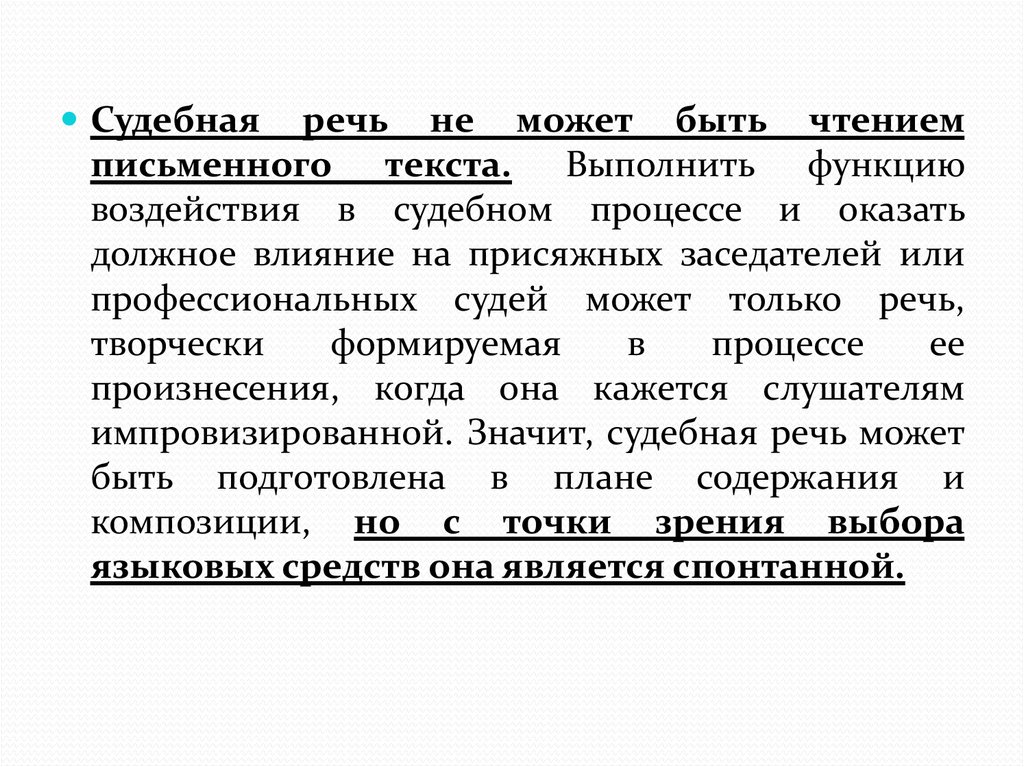 Судебная речь не может быть чтением письменного текста. Выполнить функцию воздействия в судебном процессе и оказать должное влияние на присяжных заседателей или профессиональных судей может только речь, творчески формируемая в процессе ее произнесения, когда она кажется слушателям импровизированной. Значит, судебная речь может быть подготовлена в плане содержания и композиции, но с точки зрения выбора языковых средств она является спонтанной.